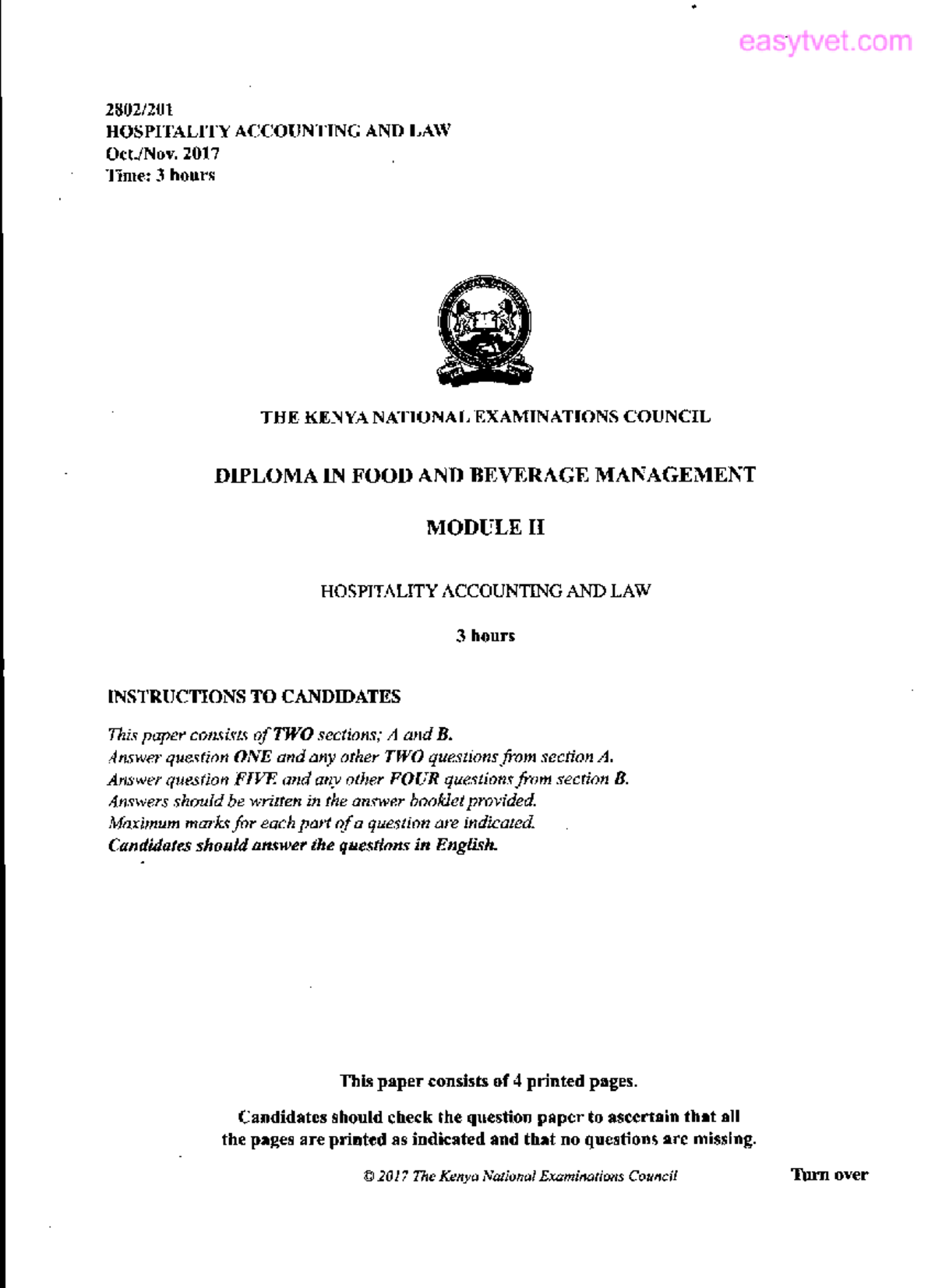 easytvet.com

2802/201
HOSPITALITY ACCOUNTING AND LAW
Oct./Nov. 2017
Time: 3 hours

THE KENYA NATIONAL EXAMINATIONS COUNCIL

DIPLOMA IN FOOD AND BEVERAGE MANAGEMENT

MODULE II

HOSPITALITY ACCOUNTING AND LAW

3 hours

INSTRUCTIONS TO CANDIDATES

This paper consists of TWO sections; A and B.
Answer question ONE and any other TWO questions from section A.
Answer question FIVE and any other FOUR questions from section B.
Answers should be written in the answer booklet provided.
Maximum marks for each part of a question are indicated.
Candidates should answer the questions in English.

This paper consists of 4 printed pages.

Candidates should check the question paper to ascertain that all the pages are printed as indicated and that no questions are missing.

© 2017 The Kenya National Examinations Council

Turn over